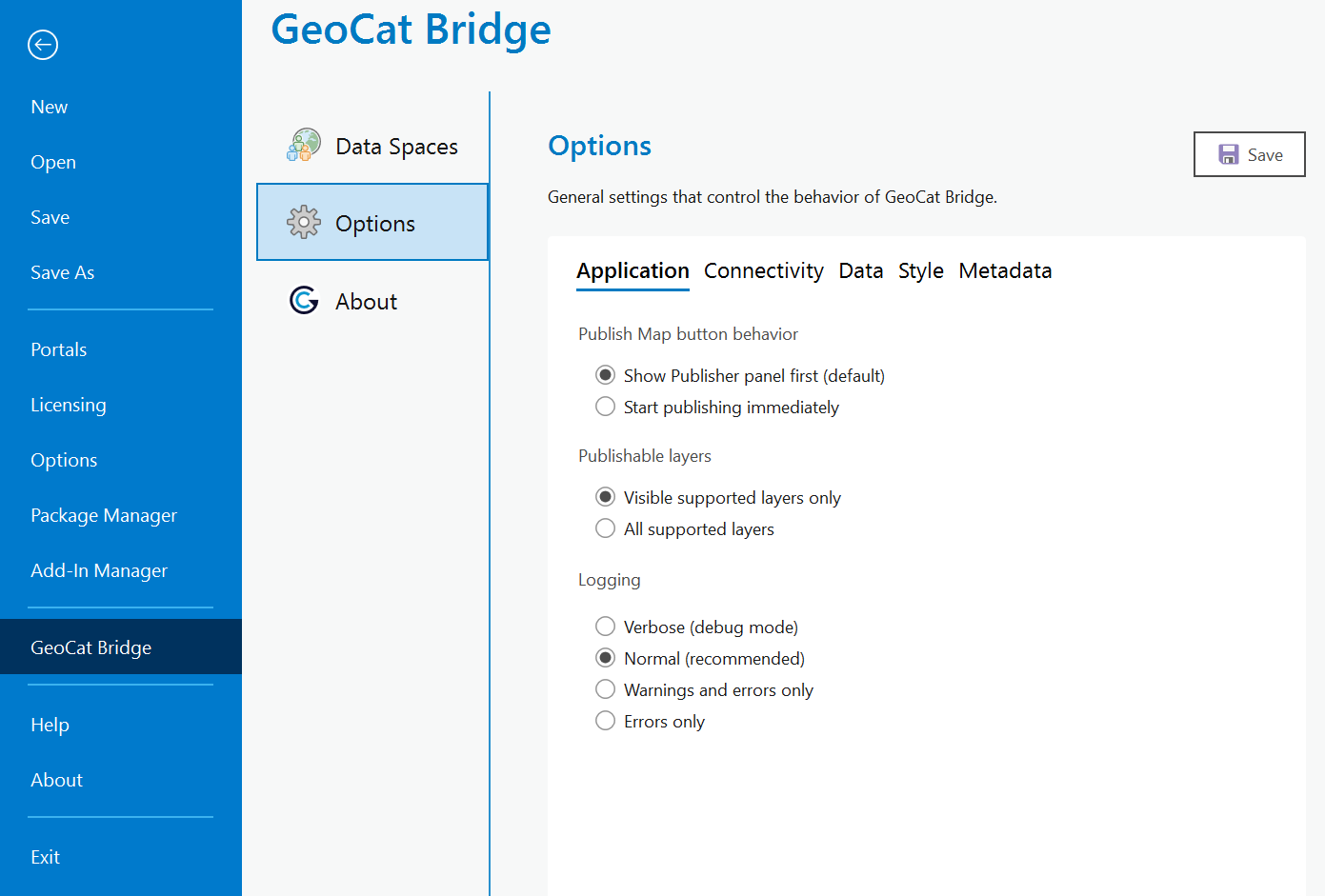 New
Open
Save
Save As
Portals
Licensing
Options
Package Manager
Add-In Manager
GeoCat Bridge
Help
About
Exit

GeoCat Bridge

Data Spaces
Options
About

Options

Save

General settings that control the behavior of GeoCat Bridge.

Application Connectivity Data Style Metadata

Publish Map button behavior

Show Publisher panel first (default)
Start publishing immediately

Publishable layers

Visible supported layers only
All supported layers

Logging

Verbose (debug mode)
Normal (recommended)
Warnings and errors only
Errors only